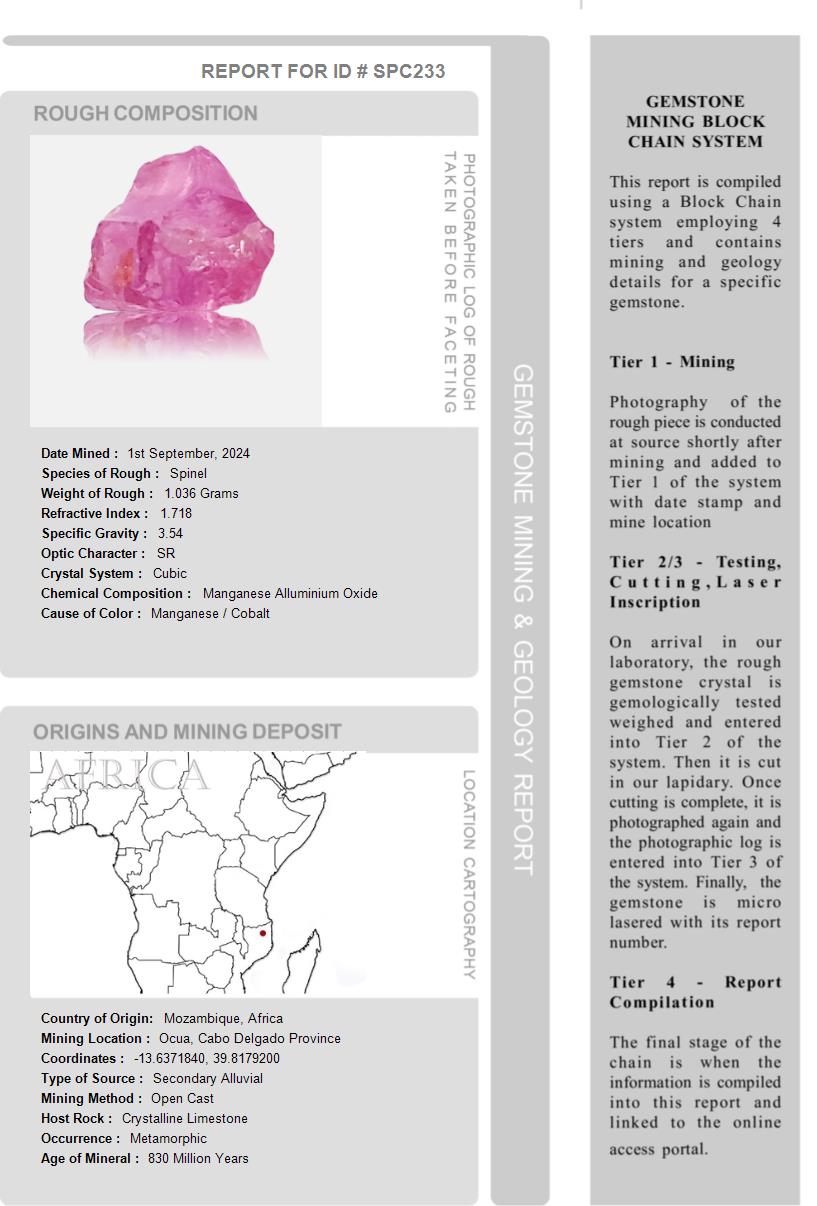 REPORT FOR ID # SPC233

ROUGH COMPOSITION

PHOTOGRAPHIC LOG OF ROUGH TAKEN BEFORE FACETING

Date Mined : 1st September, 2024
Species of Rough : Spinel
Weight of Rough : 1.036 Grams
Refractive Index : 1.718
Specific Gravity : 3.54
Optic Character : SR
Crystal System : Cubic
Chemical Composition : Manganese Alluminium Oxide
Cause of Color : Manganese / Cobalt

ORIGINS AND MINING DEPOSIT

AFRICA

LOCATION CARTOGRAPHY

Country of Origin: Mozambique, Africa
Mining Location : Ocua, Cabo Delgado Province
Coordinates : -13.6371840, 39.8179200
Type of Source : Secondary Alluvial
Mining Method : Open Cast
Host Rock : Crystalline Limestone
Occurrence : Metamorphic
Age of Mineral : 830 Million Years

GEMSTONE MINING & GEOLOGY REPORT

GEMSTONE MINING BLOCK CHAIN SYSTEM

This report is compiled using a Block Chain system employing 4 tiers and contains mining and geology details for a specific gemstone.

Tier 1 - Mining

Photography of the rough piece is conducted at source shortly after mining and added to Tier 1 of the system with date stamp and mine location

Tier 2/3 - Testing, Cutting, Laser Inscription

On arrival in our laboratory, the rough gemstone crystal is gemologically tested weighed and entered into Tier 2 of the system. Then it is cut in our lapidary. Once cutting is complete, it is photographed again and the photographic log is entered into Tier 3 of the system. Finally, the gemstone is micro lasered with its report number.

Tier 4 - Report Compilation

The final stage of the chain is when the information is compiled into this report and linked to the online access portal.